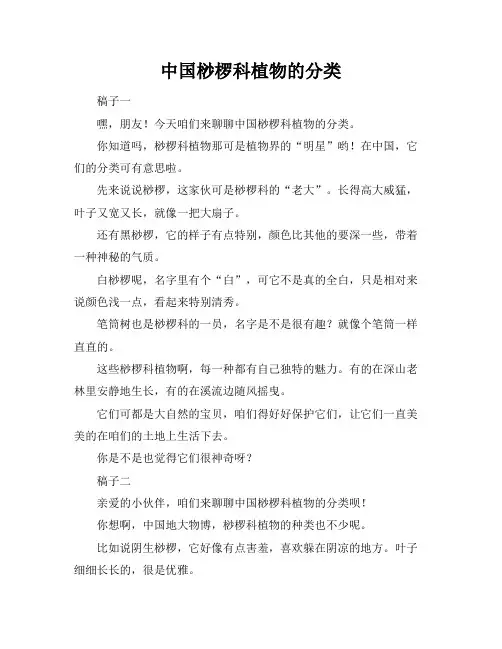 中国桫椤科植物的分类

稿子一

嘿，朋友！今天咱们来聊聊中国桫椤科植物的分类。

你知道吗，桫椤科植物那可是植物界的“明星”哟！在中国，它们的分类可有意思啦。

先来说说桫椤，这家伙可是桫椤科的“老大”。长得高大威猛，叶子又宽又长，就像一把大扇子。

还有黑桫椤，它的样子有点特别，颜色比其他的要深一些，带着一种神秘的气质。

白桫椤呢，名字里有个“白”，可它不是真的全白，只是相对来说颜色浅一点，看起来特别清秀。

笔筒树也是桫椤科的一员，名字是不是很有趣？就像个笔筒一样直直的。

这些桫椤科植物啊，每一种都有自己独特的魅力。有的在深山老林里安静地生长，有的在溪流边随风摇曳。

它们可都是大自然的宝贝，咱们得好好保护它们，让它们一直美美的在咱们的土地上生活下去。

你是不是也觉得它们很神奇呀？

稿子二

亲爱的小伙伴，咱们来聊聊中国桫椤科植物的分类呗！

你想啊，中国地大物博，桫椤科植物的种类也不少呢。

比如说阴生桫椤，它好像有点害羞，喜欢躲在阴凉的地方。叶子细细长长的，很是优雅。